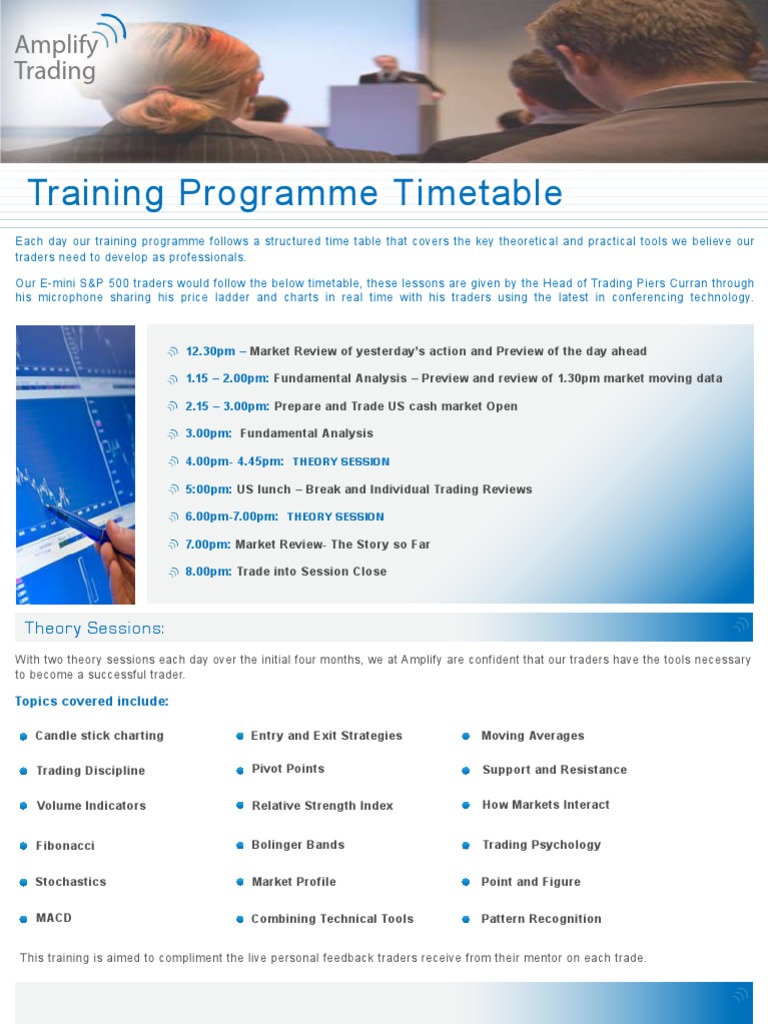 Amplify Trading

Training Programme Timetable

Each day our training programme follows a structured time table that covers the key theoretical and practical tools we believe our traders need to develop as professionals.

Our E-mini S&P 500 traders would follow the below timetable, these lessons are given by the Head of Trading Piers Curran through his microphone sharing his price ladder and charts in real time with his traders using the latest in conferencing technology.

12.30pm – Market Review of yesterday's action and Preview of the day ahead
1.15 – 2.00pm: Fundamental Analysis – Preview and review of 1.30pm market moving data
2.15 – 3.00pm: Prepare and Trade US cash market Open
3.00pm: Fundamental Analysis
4.00pm- 4.45pm: THEORY SESSION
5:00pm: US lunch – Break and Individual Trading Reviews
6.00pm-7.00pm: THEORY SESSION
7.00pm: Market Review- The Story so Far
8.00pm: Trade into Session Close

Theory Sessions:

With two theory sessions each day over the initial four months, we at Amplify are confident that our traders have the tools necessary to become a successful trader.

Topics covered include:

Candle stick charting
Trading Discipline
Volume Indicators
Fibonacci
Stochastics
MACD

Entry and Exit Strategies
Pivot Points
Relative Strength Index
Bolinger Bands
Market Profile
Combining Technical Tools

Moving Averages
Support and Resistance
How Markets Interact
Trading Psychology
Point and Figure
Pattern Recognition

This training is aimed to compliment the live personal feedback traders receive from their mentor on each trade.